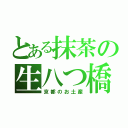 とある抹茶の生八つ橋

京都のお土産